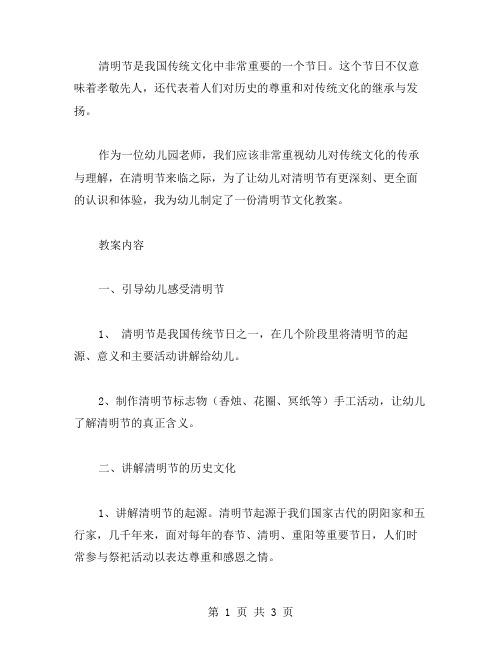 清明节是我国传统文化中非常重要的一个节日。这个节日不仅意味着孝敬先人，还代表着人们对历史的尊重和对传统文化的继承与发扬。

作为一位幼儿园老师，我们应该非常重视幼儿对传统文化的传承与理解，在清明节来临之际，为了让幼儿对清明节有更深刻、更全面的认识和体验，我为幼儿制定了一份清明节文化教案。

教案内容

一、引导幼儿感受清明节

1、 清明节是我国传统节日之一，在几个阶段里将清明节的起源、意义和主要活动讲解给幼儿。

2、制作清明节标志物（香烛、花圈、冥纸等）手工活动，让幼儿了解清明节的真正含义。

二、讲解清明节的历史文化

1、讲解清明节的起源。清明节起源于我们国家古代的阴阳家和五行家，几千年来，面对每年的春节、清明、重阳等重要节日，人们时常参与祭祀活动以表达尊重和感恩之情。

第 1 页 共 3 页